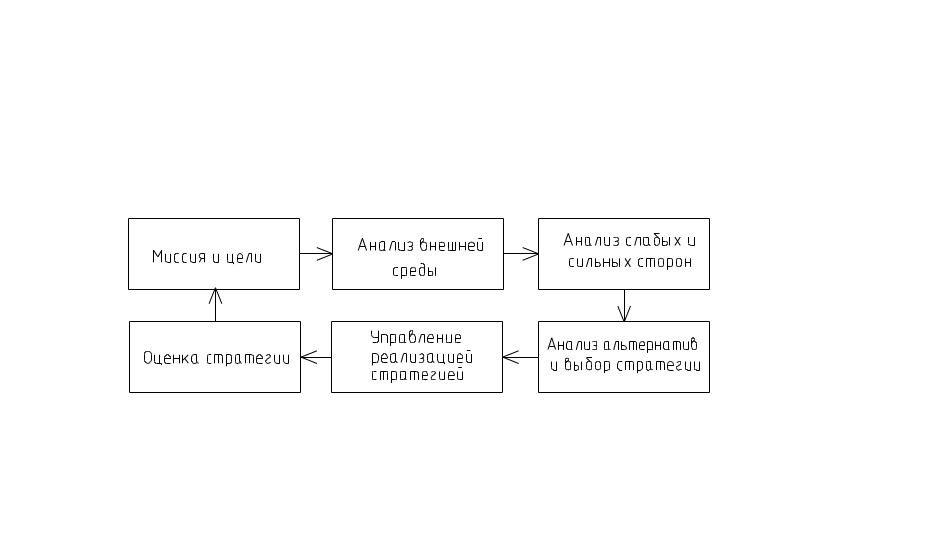 Миссия и цели

Анализ внешней среды

Анализ слабых и сильных сторон

Анализ альтернатив и выбор стратегии

Управление реализацией стратегией

Оценка стратегии